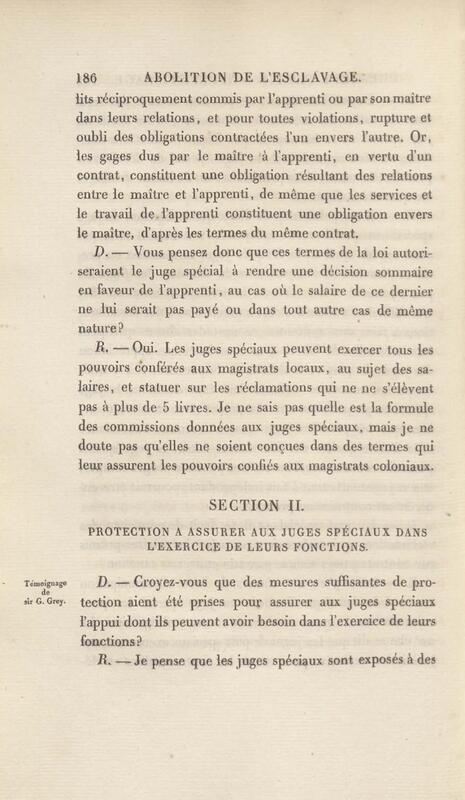 186 ABOLITION DE L'ESCLAVAGE.

lits réciproquement commis par l'apprenti ou par son maître dans leurs relations, et pour toutes violations, rupture et oubli des obligations contractées l'un envers l'autre. Or, les gages dus par le maître à l'apprenti, en vertu d'un contrat, constituent une obligation résultant des relations entre le maître et l'apprenti, de même que les services et le travail de l'apprenti constituent une obligation envers le maître, d'après les termes du même contrat.

D. — Vous pensez donc que ces termes de la loi autoriseraient le juge spécial à rendre une décision sommaire en faveur de l'apprenti, au cas où le salaire de ce dernier ne lui serait pas payé ou dans tout autre cas de même nature?

R. — Oui. Les juges spéciaux peuvent exercer tous les pouvoirs conférés aux magistrats locaux, au sujet des salaires, et statuer sur les réclamations qui ne ne s'élèvent pas à plus de 5 livres. Je ne sais pas quelle est la formule des commissions données aux juges spéciaux, mais je ne doute pas qu'elles ne soient conçues dans des termes qui leur assurent les pouvoirs confiés aux magistrats coloniaux.

SECTION II.

PROTECTION A ASSURER AUX JUGES SPÉCIAUX DANS L'EXERCICE DE LEURS FONCTIONS.

Témoignage de sir G. Grey.

D. — Croyez-vous que des mesures suffisantes de protection aient été prises pour assurer aux juges spéciaux l'appui dont ils peuvent avoir besoin dans l'exercice de leurs fonctions?

R. — Je pense que les juges spéciaux sont exposés à des